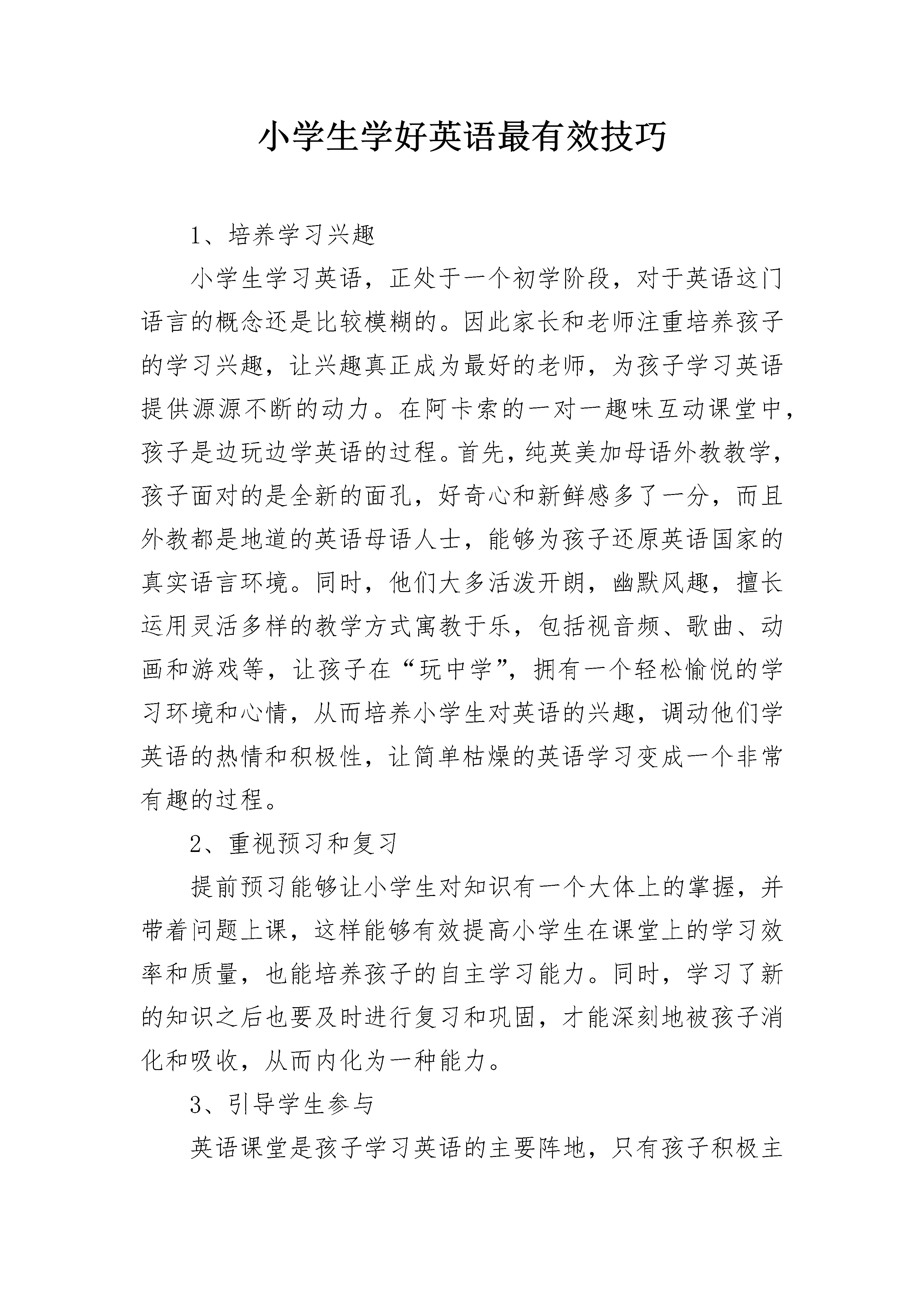 小学生学好英语最有效技巧

1、培养学习兴趣

小学生学习英语，正处于一个初学阶段，对于英语这门语言的概念还是比较模糊的。因此家长和老师注重培养孩子的学习兴趣，让兴趣真正成为最好的老师，为孩子学习英语提供源源不断的动力。在阿卡索的一对一趣味互动课堂中，孩子是边玩边学英语的过程。首先，纯英美加母语外教教学，孩子面对的是全新的面孔，好奇心和新鲜感多了一分，而且外教都是地道的英语母语人士，能够为孩子还原英语国家的真实语言环境。同时，他们大多活泼开朗，幽默风趣，擅长运用灵活多样的教学方式寓教于乐，包括视音频、歌曲、动画和游戏等，让孩子在“玩中学”，拥有一个轻松愉悦的学习环境和心情，从而培养小学生对英语的兴趣，调动他们学英语的热情和积极性，让简单枯燥的英语学习变成一个非常有趣的过程。

2、重视预习和复习

提前预习能够让小学生对知识有一个大体上的掌握，并带着问题上课，这样能够有效提高小学生在课堂上的学习效率和质量，也能培养孩子的自主学习能力。同时，学习了新的知识之后也要及时进行复习和巩固，才能深刻地被孩子消化和吸收，从而内化为一种能力。

3、引导学生参与

英语课堂是孩子学习英语的主要阵地，只有孩子积极主